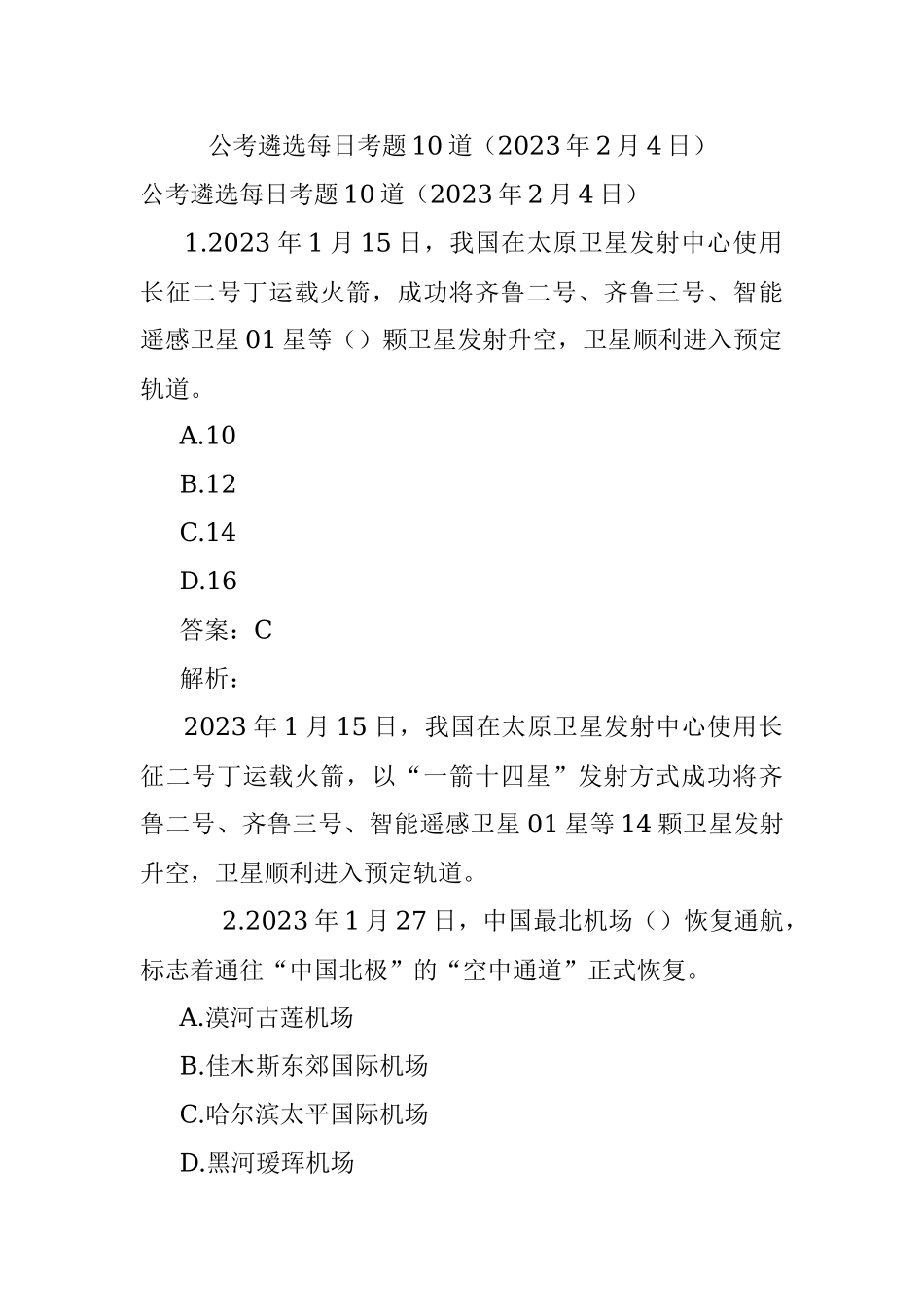 公考遴选每日考题10道（2023年2月4日）

公考遴选每日考题10道（2023年2月4日）

1.2023年1月15日，我国在太原卫星发射中心使用长征二号丁运载火箭，成功将齐鲁二号、齐鲁三号、智能遥感卫星01星等（）颗卫星发射升空，卫星顺利进入预定轨道。

A.10

B.12

C.14

D.16

答案：C

解析：

2023年1月15日，我国在太原卫星发射中心使用长征二号丁运载火箭，以“一箭十四星”发射方式成功将齐鲁二号、齐鲁三号、智能遥感卫星01星等14颗卫星发射升空，卫星顺利进入预定轨道。

2.2023年1月27日，中国最北机场（）恢复通航，标志着通往“中国北极”的“空中通道”正式恢复。

A.漠河古莲机场

B.佳木斯东郊国际机场

C.哈尔滨太平国际机场

D.黑河瑷珲机场